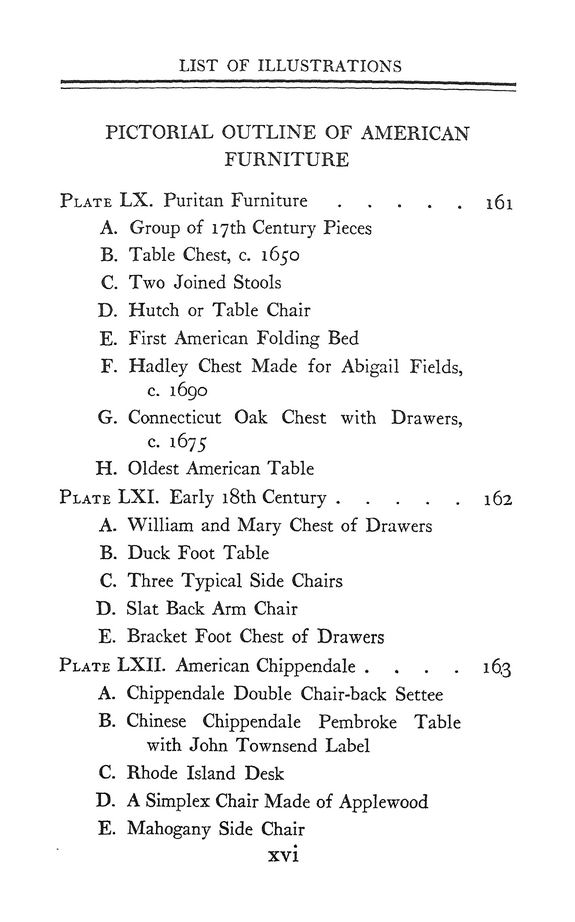 LIST OF ILLUSTRATIONS

PICTORIAL OUTLINE OF AMERICAN FURNITURE

PLATE LX. Puritan Furniture . . . . . 161
A. Group of 17th Century Pieces
B. Table Chest, c. 1650
C. Two Joined Stools
D. Hutch or Table Chair
E. First American Folding Bed
F. Hadley Chest Made for Abigail Fields, c. 1690
G. Connecticut Oak Chest with Drawers, c. 1675
H. Oldest American Table

PLATE LXI. Early 18th Century . . . . . 162
A. William and Mary Chest of Drawers
B. Duck Foot Table
C. Three Typical Side Chairs
D. Slat Back Arm Chair
E. Bracket Foot Chest of Drawers

PLATE LXII. American Chippendale . . . . 163
A. Chippendale Double Chair-back Settee
B. Chinese Chippendale Pembroke Table with John Townsend Label
C. Rhode Island Desk
D. A Simplex Chair Made of Applewood
E. Mahogany Side Chair

xvi